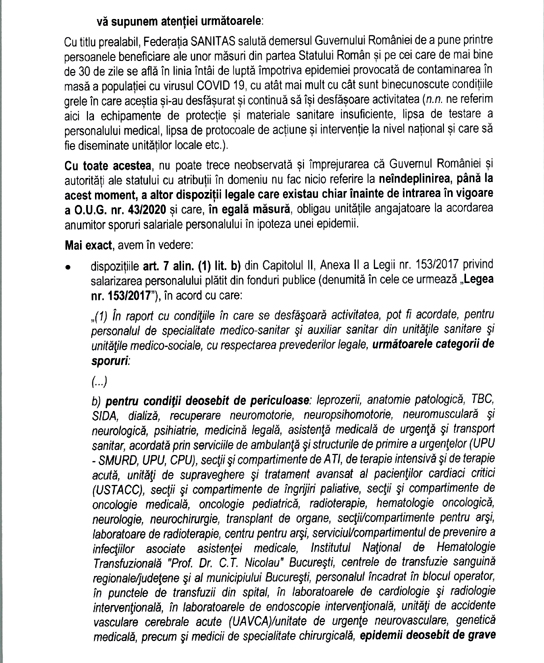 vă supunem atenției următoarele:

Cu titlu prealabil, Federația SANITAS salută demersul Guvernului României de a pune printre persoanele beneficiare ale unor măsuri din partea Statului Român și pe cei care de mai bine de 30 de zile se află în linia întâi de luptă împotriva epidemiei provocată de contaminarea în masă a populației cu virusul COVID 19, cu atât mai mult cu cât sunt binecunoscute condițiile grele în care aceștia și-au desfășurat și continuă să își desfășoare activitatea (n.n. ne referim aici la echipamente de protecție și materiale sanitare insuficiente, lipsa de testare a personalului medical, lipsa de protocoale de acțiune și intervenție la nivel național și care să fie diseminate unităților locale etc.).

Cu toate acestea, nu poate trece neobservată și împrejurarea că Guvernul României și autorități ale statului cu atribuții în domeniu nu fac nicio referire la neîndeplinirea, până la acest moment, a altor dispoziții legale care existau chiar înainte de intrarea în vigoare a O.U.G. nr. 43/2020 și care, în egală măsură, obligau unitățile angajatoare la acordarea anumitor sporuri salariale personalului în ipoteza unei epidemii.

Mai exact, avem în vedere:

• dispozițiile art. 7 alin. (1) lit. b) din Capitolul II, Anexa II a Legii nr. 153/2017 privind salarizarea personalului plătit din fonduri publice (denumită în cele ce urmează „Legea nr. 153/2017"), în acord cu care:

„(1) În raport cu condițiile în care se desfășoară activitatea, pot fi acordate, pentru personalul de specialitate medico-sanitar și auxiliar sanitar din unitățile sanitare și unitățile medico-sociale, cu respectarea prevederilor legale, următoarele categorii de sporuri:

(...)

b) pentru condiții deosebit de periculoase: leprozerii, anatomie patologică, TBC, SIDA, dializă, recuperare neuromotorie, neuropsihomotorie, neuromusculară și neurologică, psihiatrie, medicină legală, asistență medicală de urgență și transport sanitar, acordată prin serviciile de ambulanță și structurile de primire a urgențelor (UPU - SMURD, UPU, CPU), secții și compartimente de ATI, de terapie intensivă și de terapie acută, unități de supraveghere și tratament avansat al pacienților cardiaci critici (USTACC), secții și compartimente de îngrijiri paliative, secții și compartimente de oncologie medicală, oncologie pediatrică, radioterapie, hematologie oncologică, neurologie, neurochirurgie, transplant de organe, secții/compartimente pentru arși, laboratoare de radioterapie, centru pentru arși, serviciul/compartimentul de prevenire a infecțiilor asociate asistenței medicale, Institutul Național de Hematologie Transfuzională "Prof. Dr. C.T. Nicolau" București, centrele de transfuzie sanguină regionale/județene și al municipiului București, personalul încadrat în blocul operator, în punctele de transfuzii din spital, în laboratoarele de cardiologie și radiologie intervențională, în laboratoarele de endoscopie intervențională, unități de accidente vasculare cerebrale acute (UAVCA)/unitate de urgențe neurovasculare, genetică medicală, precum și medicii de specialitate chirurgicală, epidemii deosebit de grave